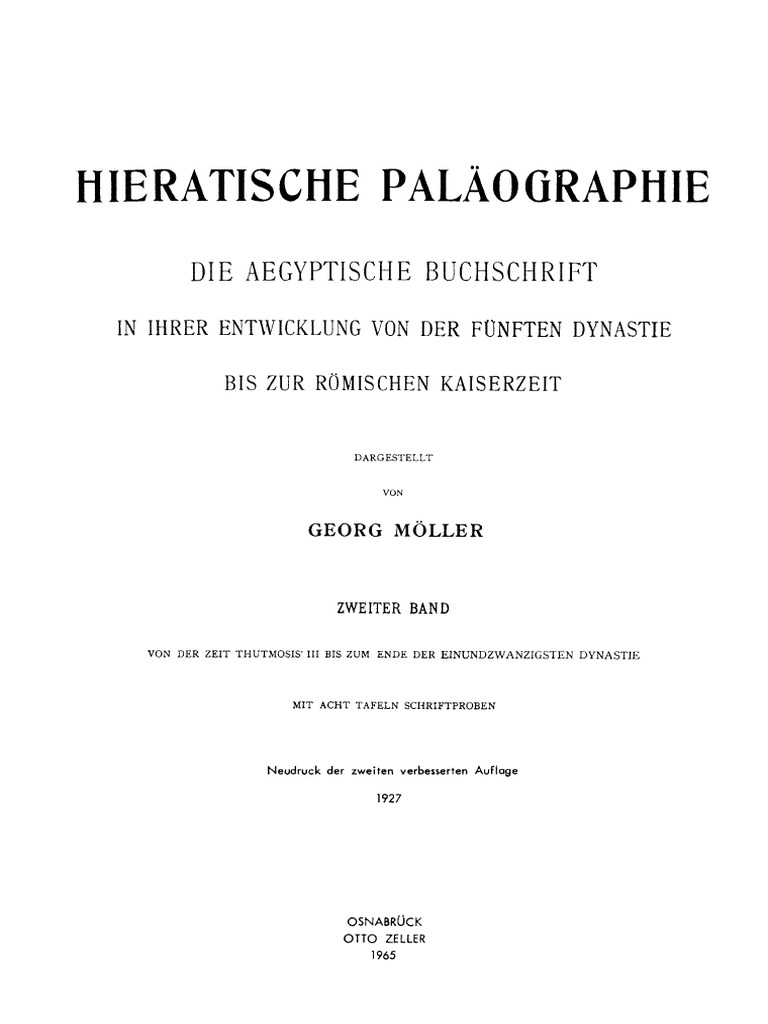 HIERATISCHE PALÄOGRAPHIE

DIE AEGYPTISCHE BUCHSCHRIFT

IN IHRER ENTWICKLUNG VON DER FÜNFTEN DYNASTIE

BIS ZUR RÖMISCHEN KAISERZEIT

DARGESTELLT

VON

GEORG MÖLLER

ZWEITER BAND

VON DER ZEIT THUTMOSIS' III BIS ZUM ENDE DER EINUNDZWANZIGSTEN DYNASTIE

MIT ACHT TAFELN SCHRIFTPROBEN

Neudruck der zweiten verbesserten Auflage

1927

OSNABRÜCK
OTTO ZELLER
1965